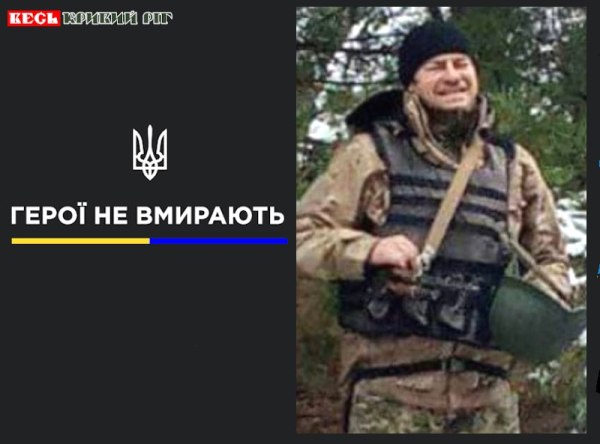 ВЕСЬ КРИВИЙ РІГ

ГЕРОЇ НЕ ВМИРАЮТЬ